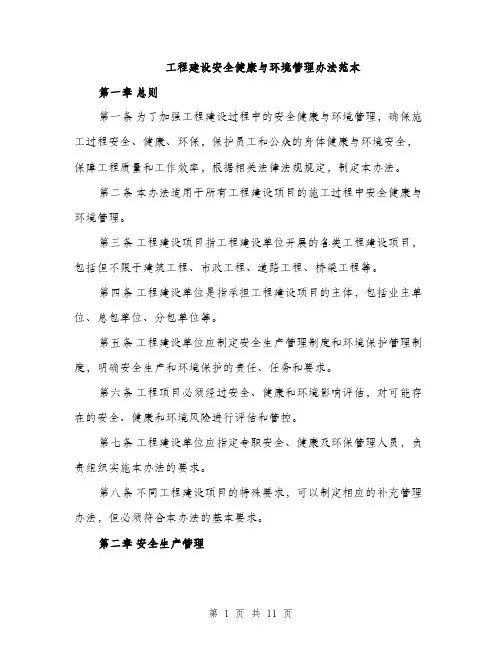 工程建设安全健康与环境管理办法范本

第一章 总则

第一条 为了加强工程建设过程中的安全健康与环境管理，确保施工过程安全、健康、环保，保护员工和公众的身体健康与环境安全，保障工程质量和工作效率，根据相关法律法规规定，制定本办法。

第二条 本办法适用于所有工程建设项目的施工过程中安全健康与环境管理。

第三条 工程建设项目指工程建设单位开展的各类工程建设项目，包括但不限于建筑工程、市政工程、道路工程、桥梁工程等。

第四条 工程建设单位是指承担工程建设项目的主体，包括业主单位、总包单位、分包单位等。

第五条 工程建设单位应制定安全生产管理制度和环境保护管理制度，明确安全生产和环境保护的责任、任务和要求。

第六条 工程项目必须经过安全、健康和环境影响评估，对可能存在的安全、健康和环境风险进行评估和管控。

第七条 工程建设单位应指定专职安全、健康及环保管理人员，负责组织实施本办法的要求。

第八条 不同工程建设项目的特殊要求，可以制定相应的补充管理办法，但必须符合本办法的基本要求。

第二章 安全生产管理

第 1 页 共 11 页